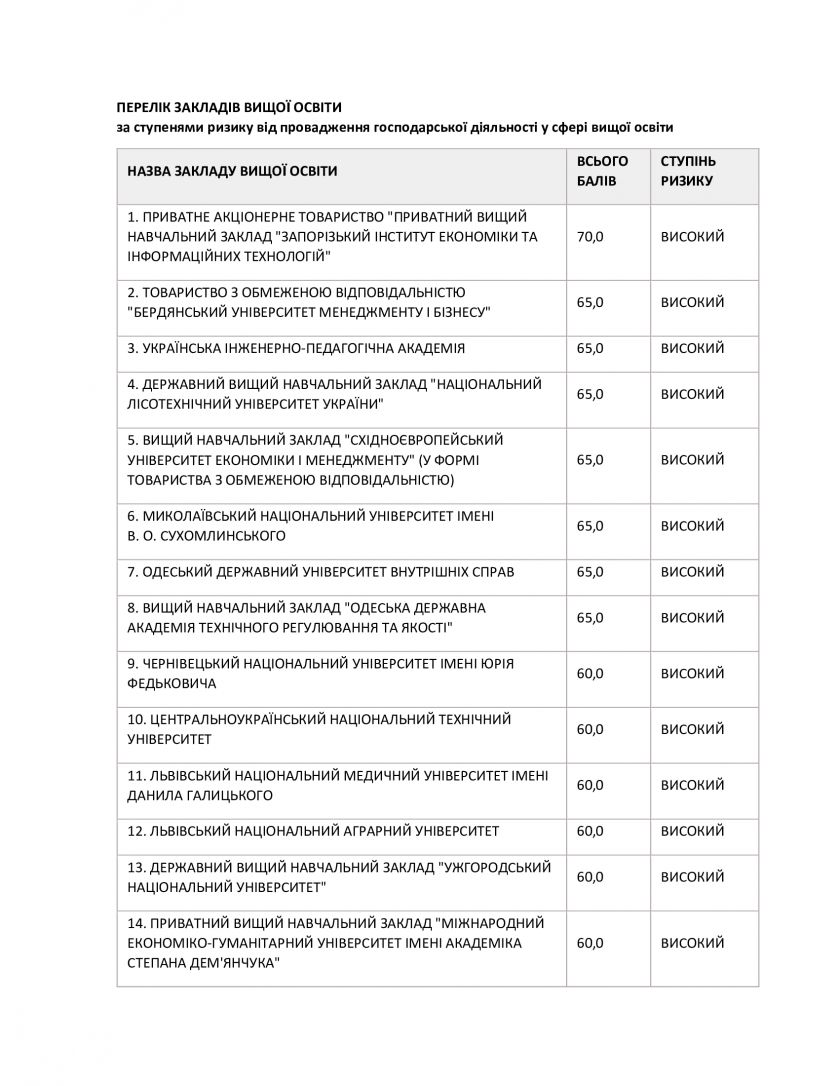 ПЕРЕЛІК ЗАКЛАДІВ ВИЩОЇ ОСВІТИ
за ступенями ризику від провадження господарської діяльності у сфері вищої освіти

| НАЗВА ЗАКЛАДУ ВИЩОЇ ОСВІТИ | ВСЬОГО БАЛІВ | СТУПІНЬ РИЗИКУ |
|---|---|---|
| 1. ПРИВАТНЕ АКЦІОНЕРНЕ ТОВАРИСТВО "ПРИВАТНИЙ ВИЩИЙ НАВЧАЛЬНИЙ ЗАКЛАД "ЗАПОРІЗЬКИЙ ІНСТИТУТ ЕКОНОМІКИ ТА ІНФОРМАЦІЙНИХ ТЕХНОЛОГІЙ" | 70,0 | ВИСОКИЙ |
| 2. ТОВАРИСТВО З ОБМЕЖЕНОЮ ВІДПОВІДАЛЬНІСТЮ "БЕРДЯНСЬКИЙ УНІВЕРСИТЕТ МЕНЕДЖМЕНТУ І БІЗНЕСУ" | 65,0 | ВИСОКИЙ |
| 3. УКРАЇНСЬКА ІНЖЕНЕРНО-ПЕДАГОГІЧНА АКАДЕМІЯ | 65,0 | ВИСОКИЙ |
| 4. ДЕРЖАВНИЙ ВИЩИЙ НАВЧАЛЬНИЙ ЗАКЛАД "НАЦІОНАЛЬНИЙ ЛІСОТЕХНІЧНИЙ УНІВЕРСИТЕТ УКРАЇНИ" | 65,0 | ВИСОКИЙ |
| 5. ВИЩИЙ НАВЧАЛЬНИЙ ЗАКЛАД "СХІДНОЄВРОПЕЙСЬКИЙ УНІВЕРСИТЕТ ЕКОНОМІКИ І МЕНЕДЖМЕНТУ" (У ФОРМІ ТОВАРИСТВА З ОБМЕЖЕНОЮ ВІДПОВІДАЛЬНІСТЮ) | 65,0 | ВИСОКИЙ |
| 6. МИКОЛАЇВСЬКИЙ НАЦІОНАЛЬНИЙ УНІВЕРСИТЕТ ІМЕНІ В. О. СУХОМЛИНСЬКОГО | 65,0 | ВИСОКИЙ |
| 7. ОДЕСЬКИЙ ДЕРЖАВНИЙ УНІВЕРСИТЕТ ВНУТРІШНІХ СПРАВ | 65,0 | ВИСОКИЙ |
| 8. ВИЩИЙ НАВЧАЛЬНИЙ ЗАКЛАД "ОДЕСЬКА ДЕРЖАВНА АКАДЕМІЯ ТЕХНІЧНОГО РЕГУЛЮВАННЯ ТА ЯКОСТІ" | 65,0 | ВИСОКИЙ |
| 9. ЧЕРНІВЕЦЬКИЙ НАЦІОНАЛЬНИЙ УНІВЕРСИТЕТ ІМЕНІ ЮРІЯ ФЕДЬКОВИЧА | 60,0 | ВИСОКИЙ |
| 10. ЦЕНТРАЛЬНОУКРАЇНСЬКИЙ НАЦІОНАЛЬНИЙ ТЕХНІЧНИЙ УНІВЕРСИТЕТ | 60,0 | ВИСОКИЙ |
| 11. ЛЬВІВСЬКИЙ НАЦІОНАЛЬНИЙ МЕДИЧНИЙ УНІВЕРСИТЕТ ІМЕНІ ДАНИЛА ГАЛИЦЬКОГО | 60,0 | ВИСОКИЙ |
| 12. ЛЬВІВСЬКИЙ НАЦІОНАЛЬНИЙ АГРАРНИЙ УНІВЕРСИТЕТ | 60,0 | ВИСОКИЙ |
| 13. ДЕРЖАВНИЙ ВИЩИЙ НАВЧАЛЬНИЙ ЗАКЛАД "УЖГОРОДСЬКИЙ НАЦІОНАЛЬНИЙ УНІВЕРСИТЕТ" | 60,0 | ВИСОКИЙ |
| 14. ПРИВАТНИЙ ВИЩИЙ НАВЧАЛЬНИЙ ЗАКЛАД "МІЖНАРОДНИЙ ЕКОНОМІКО-ГУМАНІТАРНИЙ УНІВЕРСИТЕТ ІМЕНІ АКАДЕМІКА СТЕПАНА ДЕМ'ЯНЧУКА" | 60,0 | ВИСОКИЙ |